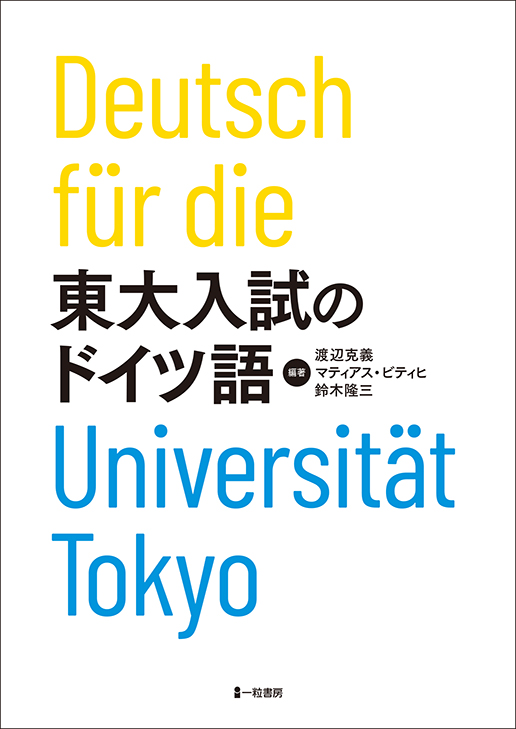 Deutsch für die

東大入試のドイツ語

編著 渡辺克義
マティアス・ビティヒ
鈴木隆三

Universität Tokyo

一粒書房